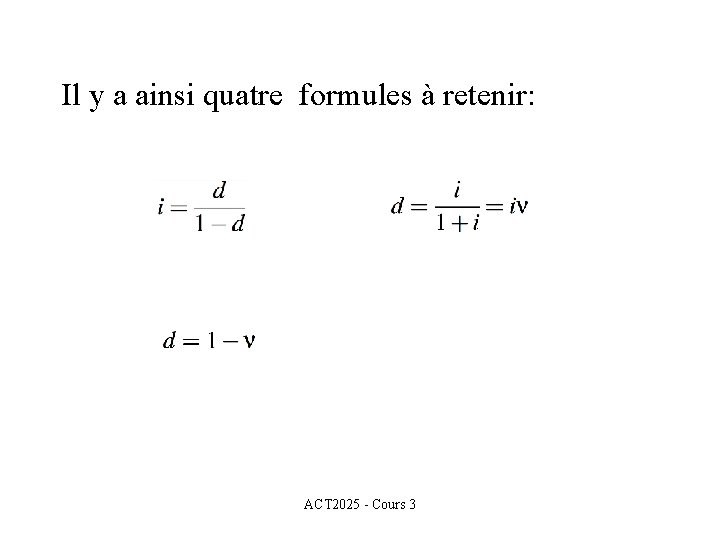 Il y a ainsi quatre formules à retenir:

$i = \frac{d}{1-d}$

$d = \frac{i}{1+i} = i\nu$

$d = 1 - \nu$

ACT2025 - Cours 3